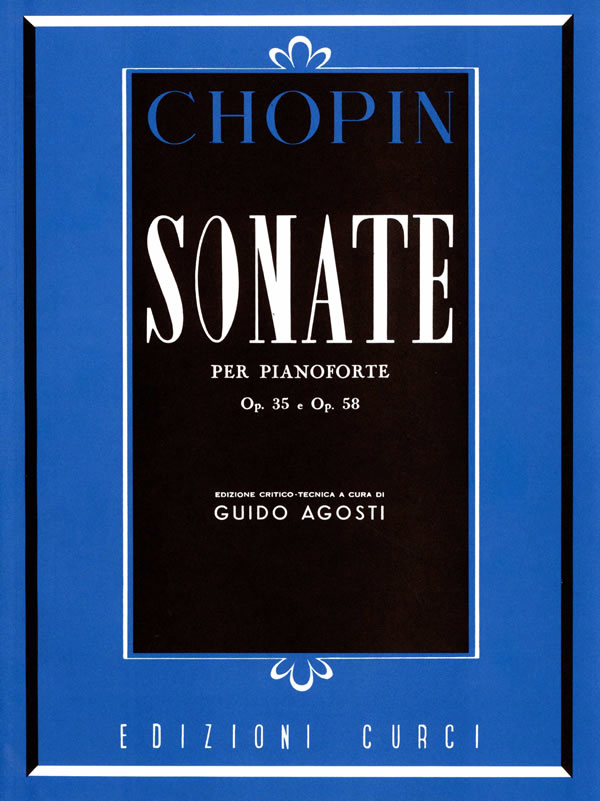 CHOPIN

SONATE

PER PIANOFORTE

Op. 35 e Op. 58

EDIZIONE CRITICO-TECNICA A CURA DI

GUIDO AGOSTI

EDIZIONI CURCI